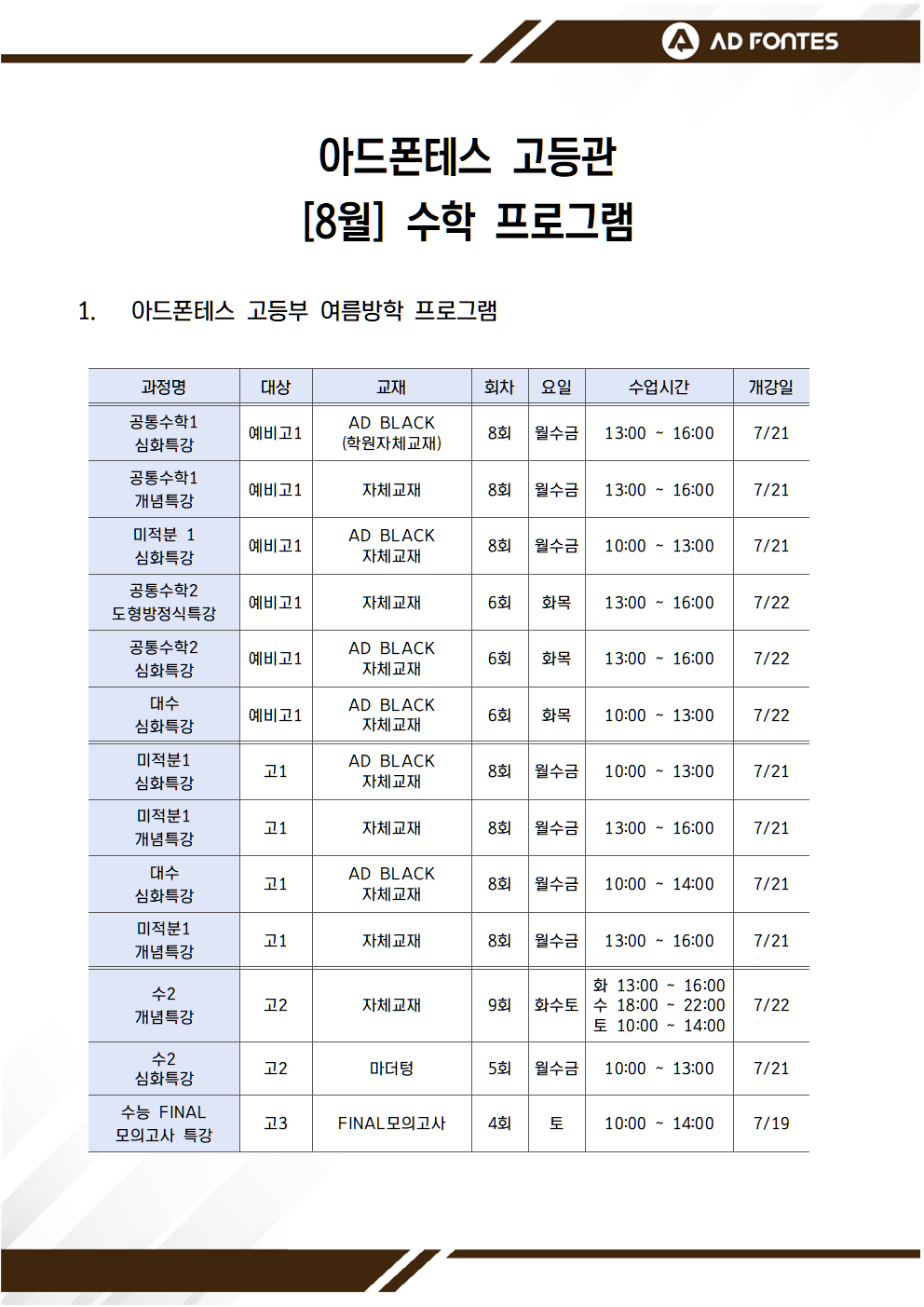 AD FONTES

아드폰테스 고등관
[8월] 수학 프로그램

1. 아드폰테스 고등부 여름방학 프로그램

| 과정명 | 대상 | 교재 | 회차 | 요일 | 수업시간 | 개강일 |
|---|---|---|---|---|---|---|
| 공통수학1 심화특강 | 예비고1 | AD BLACK (학원자체교재) | 8회 | 월수금 | 13:00 ~ 16:00 | 7/21 |
| 공통수학1 개념특강 | 예비고1 | 자체교재 | 8회 | 월수금 | 13:00 ~ 16:00 | 7/21 |
| 미적분 1 심화특강 | 예비고1 | AD BLACK 자체교재 | 8회 | 월수금 | 10:00 ~ 13:00 | 7/21 |
| 공통수학2 도형방정식특강 | 예비고1 | 자체교재 | 6회 | 화목 | 13:00 ~ 16:00 | 7/22 |
| 공통수학2 심화특강 | 예비고1 | AD BLACK 자체교재 | 6회 | 화목 | 13:00 ~ 16:00 | 7/22 |
| 대수 심화특강 | 예비고1 | AD BLACK 자체교재 | 6회 | 화목 | 10:00 ~ 13:00 | 7/22 |
| 미적분1 심화특강 | 고1 | AD BLACK 자체교재 | 8회 | 월수금 | 10:00 ~ 13:00 | 7/21 |
| 미적분1 개념특강 | 고1 | 자체교재 | 8회 | 월수금 | 13:00 ~ 16:00 | 7/21 |
| 대수 심화특강 | 고1 | AD BLACK 자체교재 | 8회 | 월수금 | 10:00 ~ 14:00 | 7/21 |
| 미적분1 개념특강 | 고1 | 자체교재 | 8회 | 월수금 | 13:00 ~ 16:00 | 7/21 |
| 수2 개념특강 | 고2 | 자체교재 | 9회 | 화수토 | 화 13:00 ~ 16:00 수 18:00 ~ 22:00 토 10:00 ~ 14:00 | 7/22 |
| 수2 심화특강 | 고2 | 마더텅 | 5회 | 월수금 | 10:00 ~ 13:00 | 7/21 |
| 수능 FINAL 모의고사 특강 | 고3 | FINAL모의고사 | 4회 | 토 | 10:00 ~ 14:00 | 7/19 |